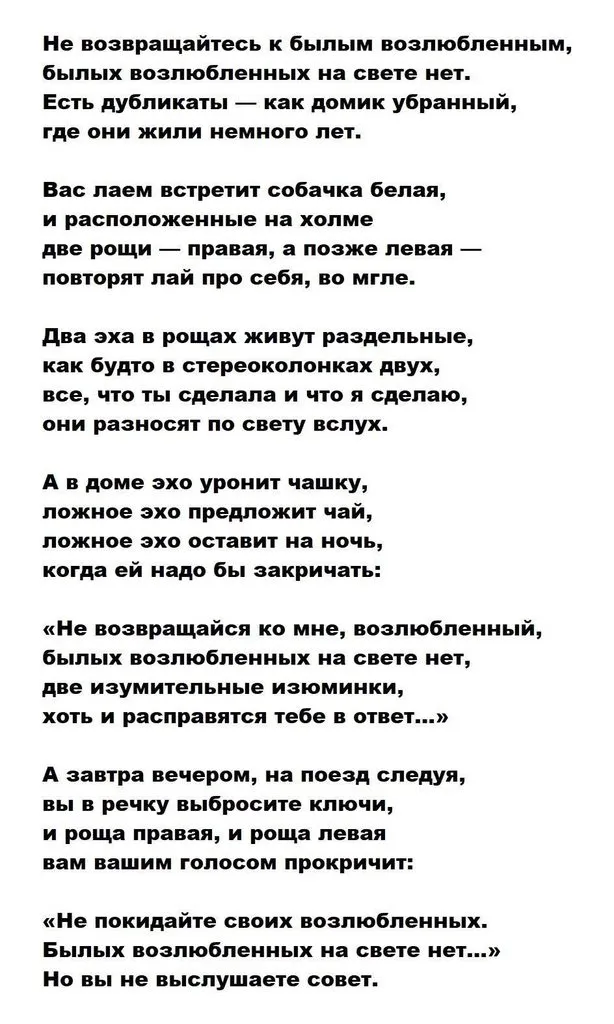 Не возвращайтесь к былым возлюбленным,
былых возлюбленных на свете нет.
Есть дубликаты — как домик убранный,
где они жили немного лет.

Вас лаем встретит собачка белая,
и расположенные на холме
две рощи — правая, а позже левая —
повторят лай про себя, во мгле.

Два эха в рощах живут раздельные,
как будто в стереоколонках двух,
все, что ты сделала и что я сделаю,
они разносят по свету вслух.

А в доме эхо уронит чашку,
ложное эхо предложит чай,
ложное эхо оставит на ночь,
когда ей надо бы закричать:

«Не возвращайся ко мне, возлюбленный,
былых возлюбленных на свете нет,
две изумительные изюминки,
хоть и расправятся тебе в ответ...»

А завтра вечером, на поезд следуя,
вы в речку выбросите ключи,
и роща правая, и роща левая
вам вашим голосом прокричит:

«Не покидайте своих возлюбленных.
Былых возлюбленных на свете нет...»
Но вы не выслушаете совет.